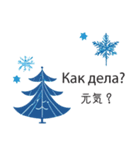 Как дела?
元気？